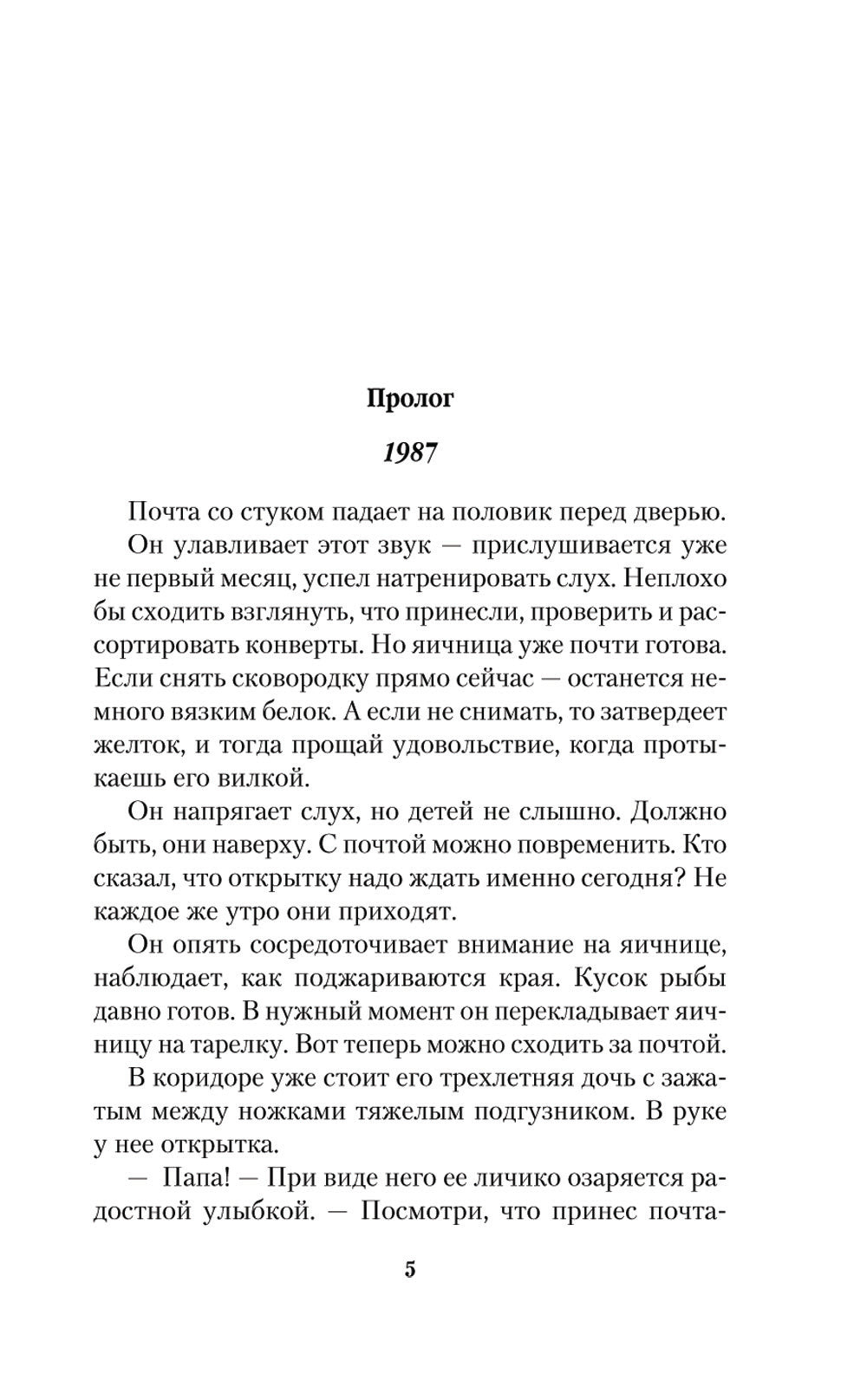 Пролог

1987

Почта со стуком падает на половик перед дверью.

Он улавливает этот звук — прислушивается уже не первый месяц, успел натренировать слух. Неплохо бы сходить взглянуть, что принесли, проверить и рассортировать конверты. Но яичница уже почти готова. Если снять сковородку прямо сейчас — останется немного вязким белок. А если не снимать, то затвердеет желток, и тогда прощай удовольствие, когда протыкаешь его вилкой.

Он напрягает слух, но детей не слышно. Должно быть, они наверху. С почтой можно повременить. Кто сказал, что открытку надо ждать именно сегодня? Не каждое же утро они приходят.

Он опять сосредоточивает внимание на яичнице, наблюдает, как поджариваются края. Кусок рыбы давно готов. В нужный момент он перекладывает яичницу на тарелку. Вот теперь можно сходить за почтой.

В коридоре уже стоит его трехлетняя дочь с зажатым между ножками тяжелым подгузником. В руке у нее открытка.

— Папа! — При виде него ее личико озаряется радостной улыбкой. — Посмотри, что принес почта-

5